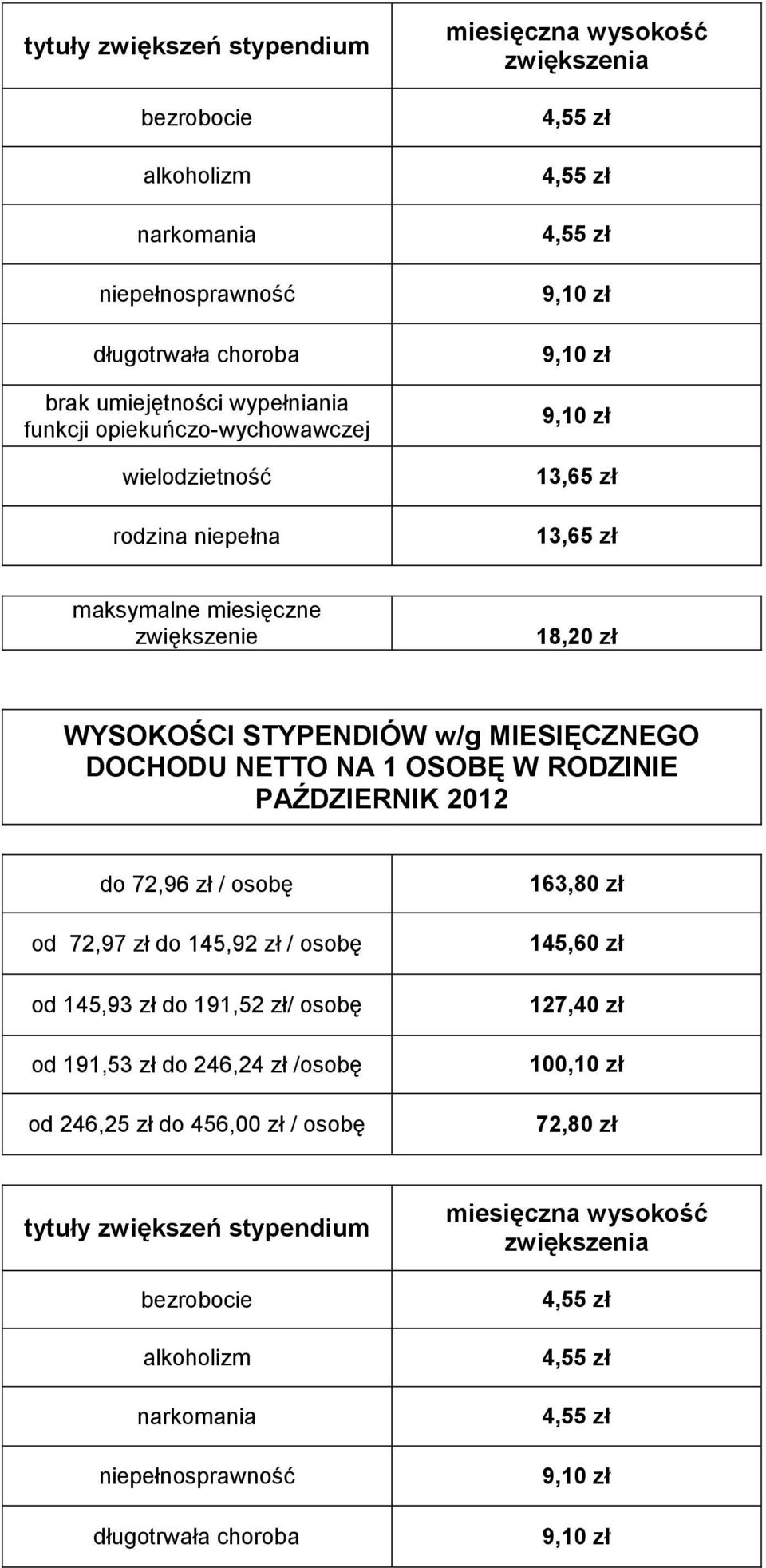 | tytuły zwiększeń stypendium | miesięczna wysokość zwiększenia |
|---|---|
| bezrobocie | 4,55 zł |
| alkoholizm | 4,55 zł |
| narkomania | 4,55 zł |
| niepełnosprawność | 9,10 zł |
| długotrwała choroba | 9,10 zł |
| brak umiejętności wypełniania funkcji opiekuńczo-wychowawczej | 9,10 zł |
| wielodzietność | 13,65 zł |
| rodzina niepełna | 13,65 zł |

| maksymalne miesięczne zwiększenie | 18,20 zł |
|---|---|

WYSOKOŚCI STYPENDIÓW w/g MIESIĘCZNEGO DOCHODU NETTO NA 1 OSOBĘ W RODZINIE PAŹDZIERNIK 2012

| do 72,96 zł / osobę | 163,80 zł |
|---|---|
| od 72,97 zł do 145,92 zł / osobę | 145,60 zł |
| od 145,93 zł do 191,52 zł/ osobę | 127,40 zł |
| od 191,53 zł do 246,24 zł /osobę | 100,10 zł |
| od 246,25 zł do 456,00 zł / osobę | 72,80 zł |

| tytuły zwiększeń stypendium | miesięczna wysokość zwiększenia |
|---|---|
| bezrobocie | 4,55 zł |
| alkoholizm | 4,55 zł |
| narkomania | 4,55 zł |
| niepełnosprawność | 9,10 zł |
| długotrwała choroba | 9,10 zł |